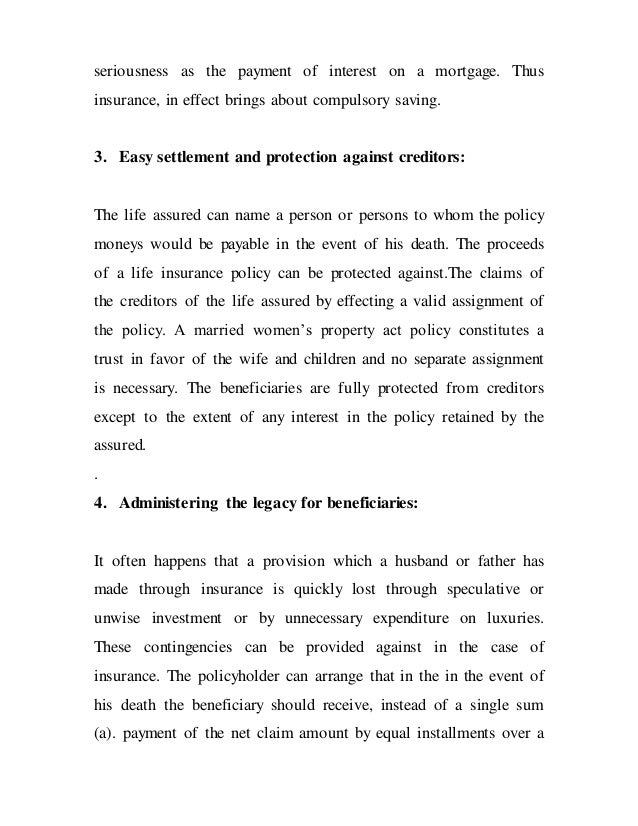 seriousness as the payment of interest on a mortgage. Thus insurance, in effect brings about compulsory saving.

3. Easy settlement and protection against creditors:

The life assured can name a person or persons to whom the policy moneys would be payable in the event of his death. The proceeds of a life insurance policy can be protected against.The claims of the creditors of the life assured by effecting a valid assignment of the policy. A married women's property act policy constitutes a trust in favor of the wife and children and no separate assignment is necessary. The beneficiaries are fully protected from creditors except to the extent of any interest in the policy retained by the assured.

.

4. Administering the legacy for beneficiaries:

It often happens that a provision which a husband or father has made through insurance is quickly lost through speculative or unwise investment or by unnecessary expenditure on luxuries. These contingencies can be provided against in the case of insurance. The policyholder can arrange that in the in the event of his death the beneficiary should receive, instead of a single sum (a). payment of the net claim amount by equal installments over a